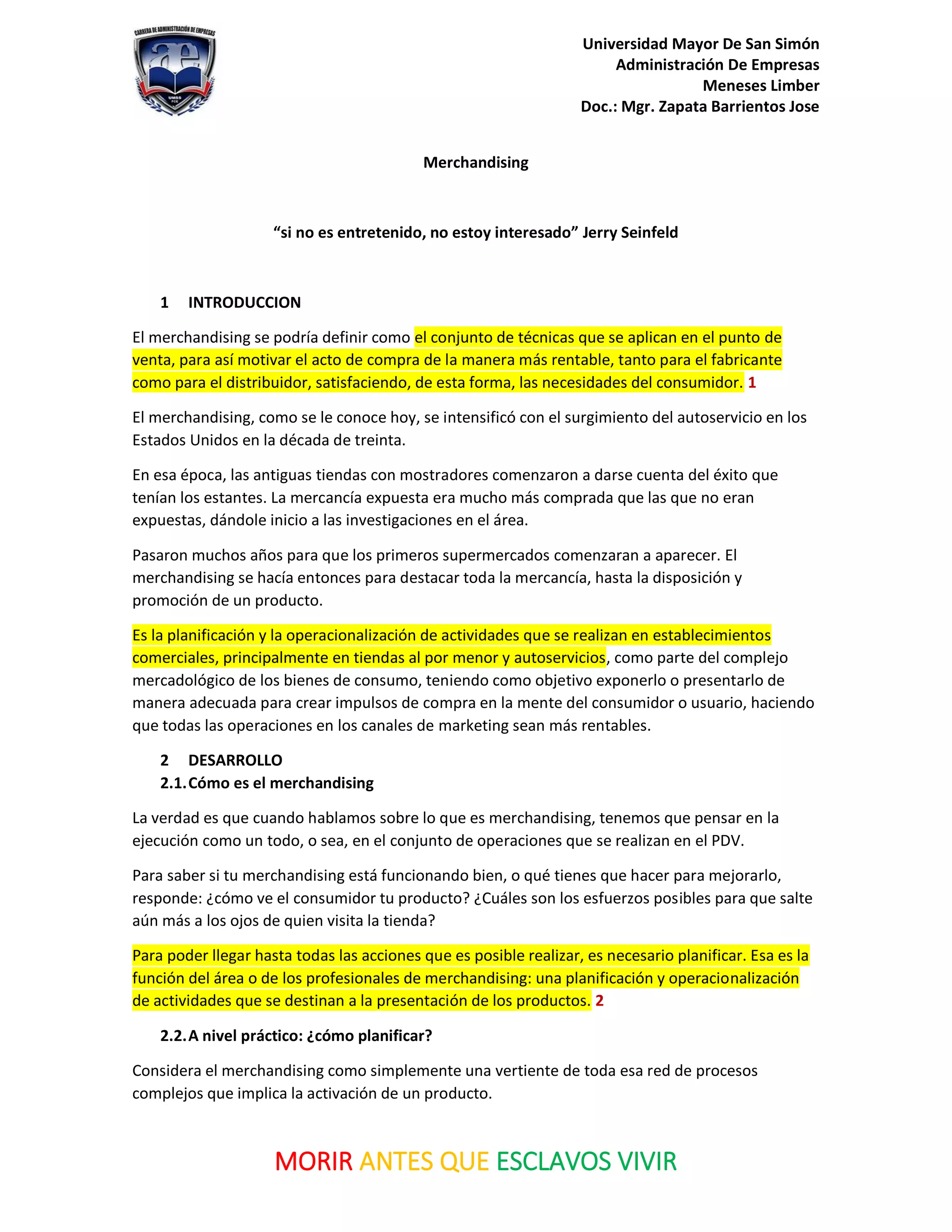 CARRERA DE ADMINISTRACIÓN DE EMPRESAS
ae
UMSS
FCE

Universidad Mayor De San Simón
Administración De Empresas
Meneses Limber
Doc.: Mgr. Zapata Barrientos Jose

Merchandising

“si no es entretenido, no estoy interesado” Jerry Seinfeld

1 INTRODUCCION

El merchandising se podría definir como el conjunto de técnicas que se aplican en el punto de venta, para así motivar el acto de compra de la manera más rentable, tanto para el fabricante como para el distribuidor, satisfaciendo, de esta forma, las necesidades del consumidor. 1

El merchandising, como se le conoce hoy, se intensificó con el surgimiento del autoservicio en los Estados Unidos en la década de treinta.

En esa época, las antiguas tiendas con mostradores comenzaron a darse cuenta del éxito que tenían los estantes. La mercancía expuesta era mucho más comprada que las que no eran expuestas, dándole inicio a las investigaciones en el área.

Pasaron muchos años para que los primeros supermercados comenzaran a aparecer. El merchandising se hacía entonces para destacar toda la mercancía, hasta la disposición y promoción de un producto.

Es la planificación y la operacionalización de actividades que se realizan en establecimientos comerciales, principalmente en tiendas al por menor y autoservicios, como parte del complejo mercadológico de los bienes de consumo, teniendo como objetivo exponerlo o presentarlo de manera adecuada para crear impulsos de compra en la mente del consumidor o usuario, haciendo que todas las operaciones en los canales de marketing sean más rentables.

2 DESARROLLO
2.1. Cómo es el merchandising

La verdad es que cuando hablamos sobre lo que es merchandising, tenemos que pensar en la ejecución como un todo, o sea, en el conjunto de operaciones que se realizan en el PDV.

Para saber si tu merchandising está funcionando bien, o qué tienes que hacer para mejorarlo, responde: ¿cómo ve el consumidor tu producto? ¿Cuáles son los esfuerzos posibles para que salte aún más a los ojos de quien visita la tienda?

Para poder llegar hasta todas las acciones que es posible realizar, es necesario planificar. Esa es la función del área o de los profesionales de merchandising: una planificación y operacionalización de actividades que se destinan a la presentación de los productos. 2

2.2. A nivel práctico: ¿cómo planificar?

Considera el merchandising como simplemente una vertiente de toda esa red de procesos complejos que implica la activación de un producto.

MORIR ANTES QUE ESCLAVOS VIVIR